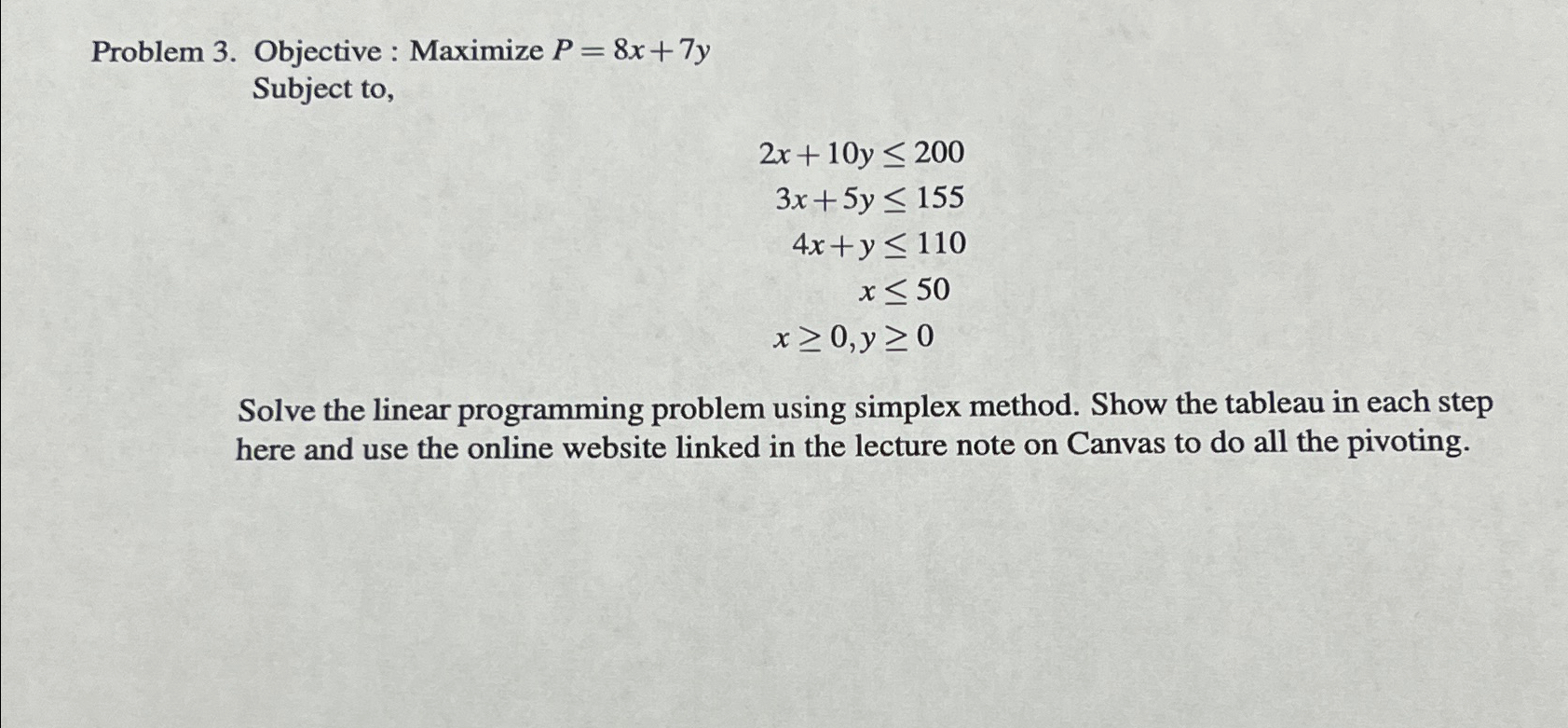 Problem 3. Objective : Maximize $P = 8x + 7y$
Subject to,

$2x + 10y \leq 200$
$3x + 5y \leq 155$
$4x + y \leq 110$
$x \leq 50$
$x \geq 0, y \geq 0$

Solve the linear programming problem using simplex method. Show the tableau in each step here and use the online website linked in the lecture note on Canvas to do all the pivoting.